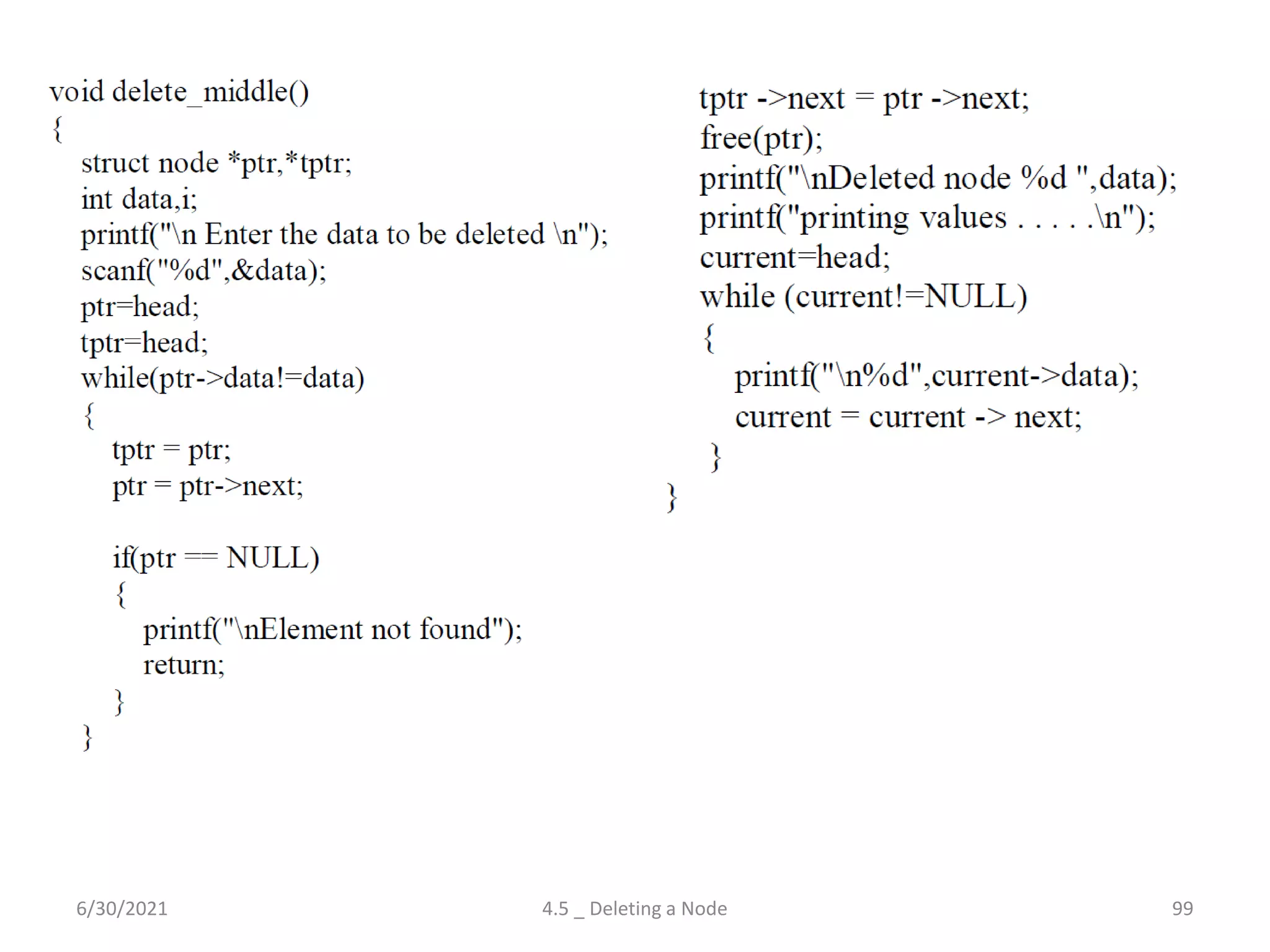 void delete_middle()
{
struct node *ptr,*tptr;
int data,i;
printf("\n Enter the data to be deleted \n");
scanf("%d",&data);
ptr=head;
tptr=head;
while(ptr->data!=data)
{
tptr = ptr;
ptr = ptr->next;

if(ptr == NULL)
{
printf("\nElement not found");
return;
}
}

tptr ->next = ptr ->next;
free(ptr);
printf("\nDeleted node %d ",data);
printf("printing values . . . . .\n");
current=head;
while (current!=NULL)
{
printf("\n%d",current->data);
current = current -> next;
}
}

6/30/2021

4.5 _ Deleting a Node

99